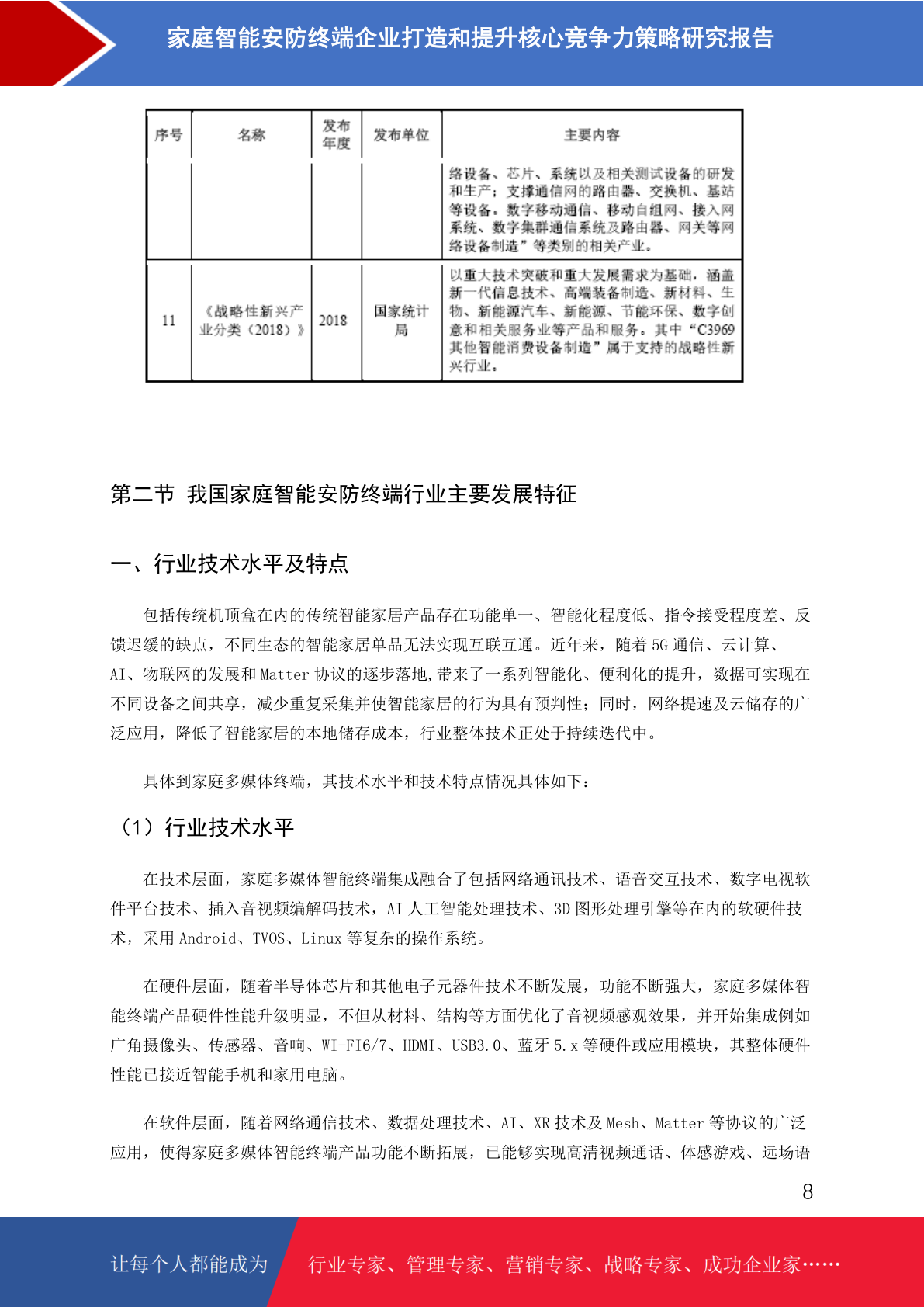 家庭智能安防终端企业打造和提升核心竞争力策略研究报告

| 序号 | 名称 | 发布年度 | 发布单位 | 主要内容 |
|---|---|---|---|---|
|  |  |  |  | 络设备、芯片、系统以及相关测试设备的研发和生产；支撑通信网的路由器、交换机、基站等设备。数字移动通信、移动自组网、接入网系统、数字集群通信系统及路由器、网关等网络设备制造”等类别的相关产业。 |
| 11 | 《战略性新兴产业分类（2018）》 | 2018 | 国家统计局 | 以重大技术突破和重大发展需求为基础，涵盖新一代信息技术、高端装备制造、新材料、生物、新能源汽车、新能源、节能环保、数字创意和相关服务业等产品和服务。其中“C3969其他智能消费设备制造”属于支持的战略性新兴行业。 |

第二节 我国家庭智能安防终端行业主要发展特征

一、行业技术水平及特点

包括传统机顶盒在内的传统智能家居产品存在功能单一、智能化程度低、指令接受程度差、反馈迟缓的缺点，不同生态的智能家居单品无法实现互联互通。近年来，随着5G通信、云计算、AI、物联网的发展和Matter协议的逐步落地,带来了一系列智能化、便利化的提升，数据可实现在不同设备之间共享，减少重复采集并使智能家居的行为具有预判性；同时，网络提速及云储存的广泛应用，降低了智能家居的本地储存成本，行业整体技术正处于持续迭代中。

具体到家庭多媒体终端，其技术水平和技术特点情况具体如下：

（1）行业技术水平

在技术层面，家庭多媒体智能终端集成融合了包括网络通讯技术、语音交互技术、数字电视软件平台技术、插入音视频编解码技术，AI人工智能处理技术、3D图形处理引擎等在内的软硬件技术，采用Android、TVOS、Linux等复杂的操作系统。

在硬件层面，随着半导体芯片和其他电子元器件技术不断发展，功能不断强大，家庭多媒体智能终端产品硬件性能升级明显，不但从材料、结构等方面优化了音视频感观效果，并开始集成例如广角摄像头、传感器、音响、WI-FI6/7、HDMI、USB3.0、蓝牙5.x等硬件或应用模块，其整体硬件性能已接近智能手机和家用电脑。

在软件层面，随着网络通信技术、数据处理技术、AI、XR技术及Mesh、Matter等协议的广泛应用，使得家庭多媒体智能终端产品功能不断拓展，已能够实现高清视频通话、体感游戏、远场语

8

让每个人都能成为 行业专家、管理专家、营销专家、战略专家、成功企业家……